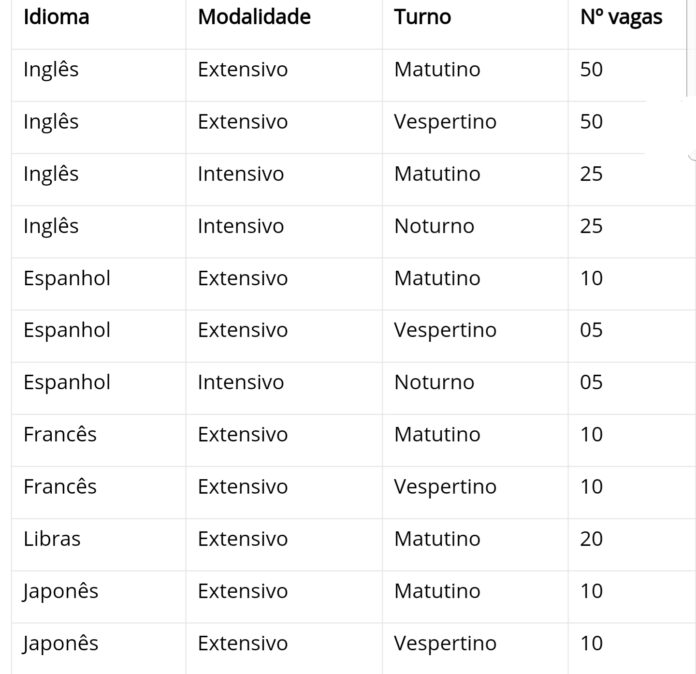 | Idioma | Modalidade | Turno | Nº vagas |
|---|---|---|---|
| Inglês | Extensivo | Matutino | 50 |
| Inglês | Extensivo | Vespertino | 50 |
| Inglês | Intensivo | Matutino | 25 |
| Inglês | Intensivo | Noturno | 25 |
| Espanhol | Extensivo | Matutino | 10 |
| Espanhol | Extensivo | Vespertino | 05 |
| Espanhol | Intensivo | Noturno | 05 |
| Francês | Extensivo | Matutino | 10 |
| Francês | Extensivo | Vespertino | 10 |
| Libras | Extensivo | Matutino | 20 |
| Japonês | Extensivo | Matutino | 10 |
| Japonês | Extensivo | Vespertino | 10 |